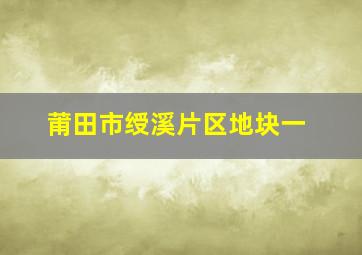 莆田市绶溪片区地块一